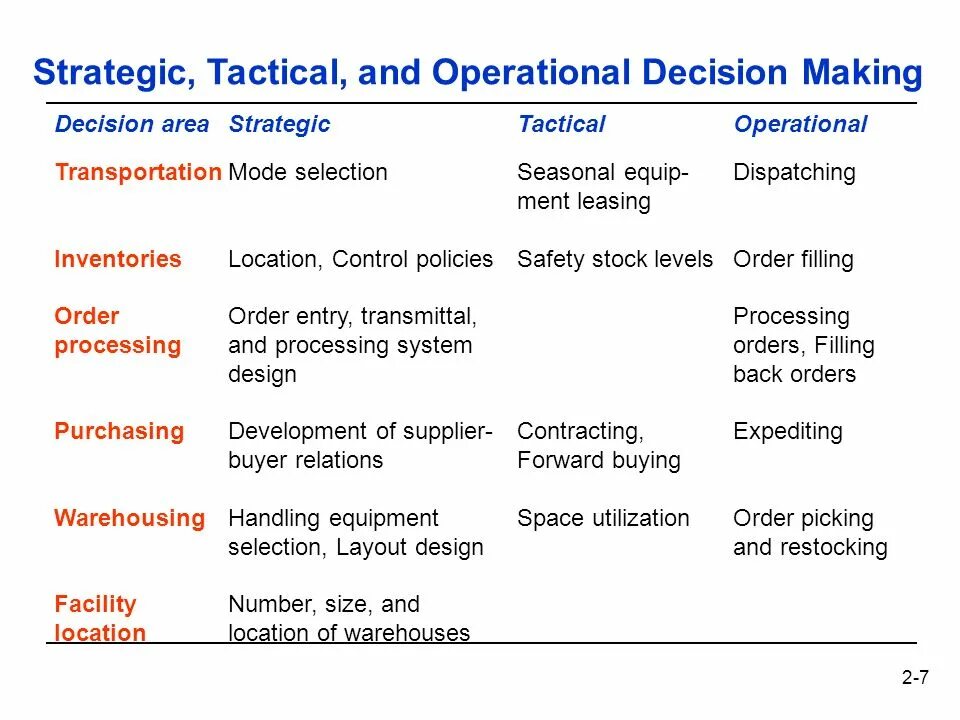 Strategic, Tactical, and Operational Decision Making

| Decision area | Strategic | Tactical | Operational |
|---|---|---|---|
| Transportation | Mode selection | Seasonal equipment leasing | Dispatching |
| Inventories | Location, Control policies | Safety stock levels | Order filling |
| Order processing | Order entry, transmittal, and processing system design | | Processing orders, Filling back orders |
| Purchasing | Development of supplier-buyer relations | Contracting, Forward buying | Expediting |
| Warehousing | Handling equipment selection, Layout design | Space utilization | Order picking and restocking |
| Facility location | Number, size, and location of warehouses | | |

2-7